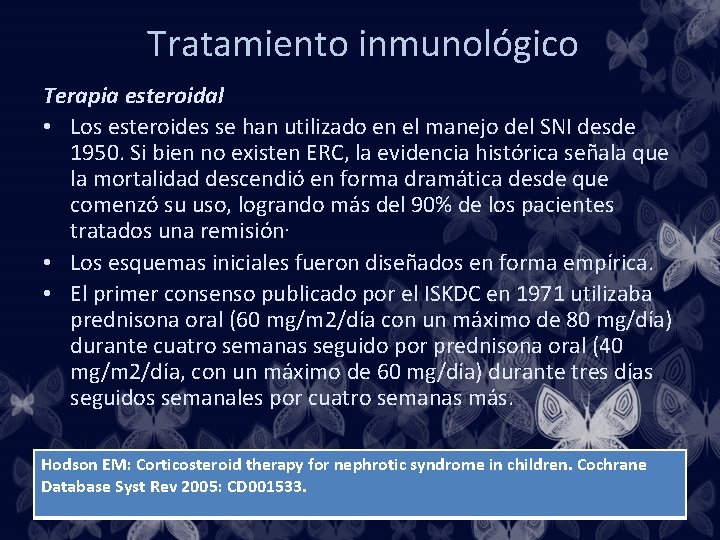 Tratamiento inmunológico

Terapia esteroidal

• Los esteroides se han utilizado en el manejo del SNI desde 1950. Si bien no existen ERC, la evidencia histórica señala que la mortalidad descendió en forma dramática desde que comenzó su uso, logrando más del 90% de los pacientes tratados una remisión·

• Los esquemas iniciales fueron diseñados en forma empírica.

• El primer consenso publicado por el ISKDC en 1971 utilizaba prednisona oral (60 mg/m2/día con un máximo de 80 mg/día) durante cuatro semanas seguido por prednisona oral (40 mg/m2/día, con un máximo de 60 mg/día) durante tres días seguidos semanales por cuatro semanas más.

Hodson EM: Corticosteroid therapy for nephrotic syndrome in children. Cochrane Database Syst Rev 2005: CD001533.